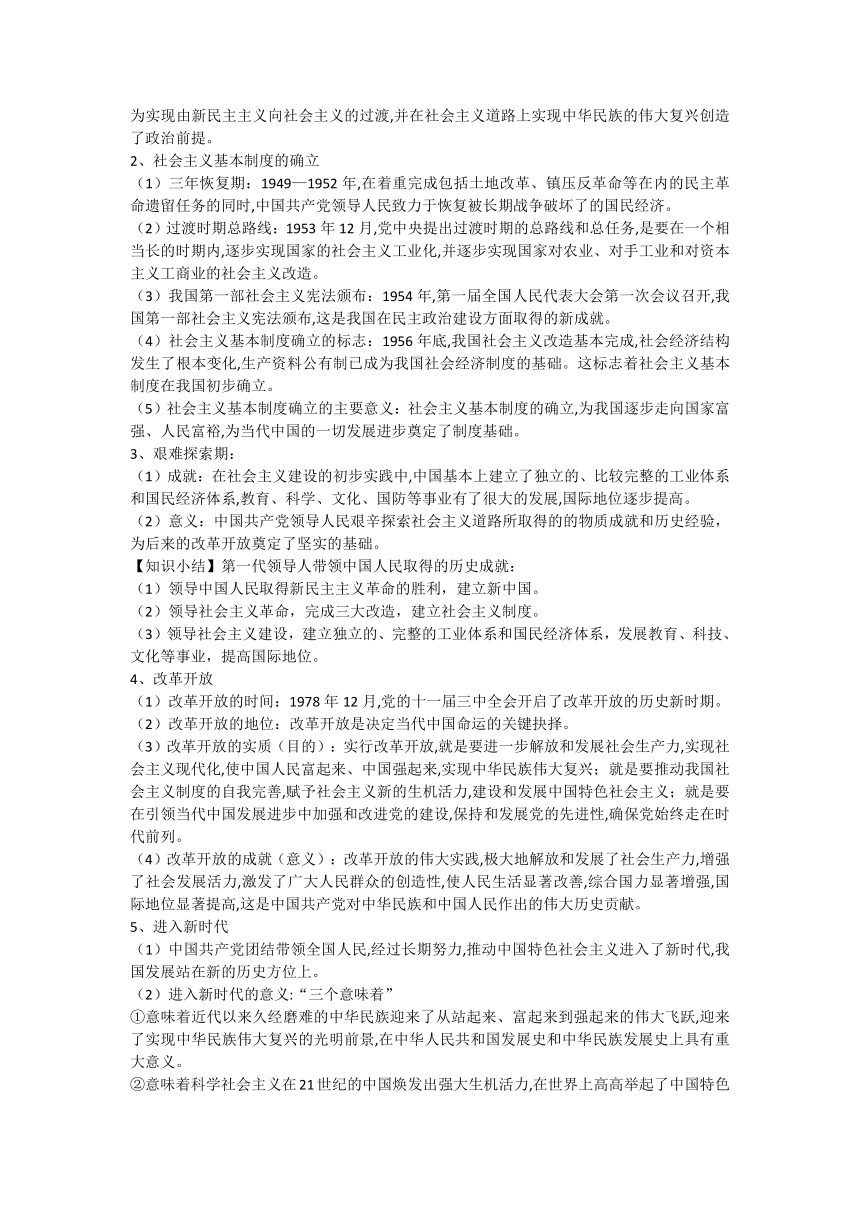 为实现由新民主主义向社会主义的过渡,并在社会主义道路上实现中华民族的伟大复兴创造了政治前提。
2、社会主义基本制度的确立
（1）三年恢复期：1949—1952 年,在着重完成包括土地改革、镇压反革命等在内的民主革命遗留任务的同时,中国共产党领导人民致力于恢复被长期战争破坏了的国民经济。
（2）过渡时期总路线：1953 年 12 月,党中央提出过渡时期的总路线和总任务,是要在一个相当长的时期内,逐步实现国家的社会主义工业化,并逐步实现国家对农业、对手工业和对资本主义工商业的社会主义改造。
（3）我国第一部社会主义宪法颁布：1954 年,第一届全国人民代表大会第一次会议召开,我国第一部社会主义宪法颁布,这是我国在民主政治建设方面取得的新成就。
（4）社会主义基本制度确立的标志：1956 年底,我国社会主义改造基本完成,社会经济结构发生了根本变化,生产资料公有制已成为我国社会经济制度的基础。这标志着社会主义基本制度在我国初步确立。
（5）社会主义基本制度确立的主要意义：社会主义基本制度的确立,为我国逐步走向国家富强、人民富裕,为当代中国的一切发展进步奠定了制度基础。
3、艰难探索期：
（1）成就：在社会主义建设的初步实践中,中国基本上建立了独立的、比较完整的工业体系和国民经济体系,教育、科学、文化、国防等事业有了很大的发展,国际地位逐步提高。
（2）意义：中国共产党领导人民艰辛探索社会主义道路所取得的的物质成就和历史经验，为后来的改革开放奠定了坚实的基础。
【知识小结】第一代领导人带领中国人民取得的历史成就：
（1）领导中国人民取得新民主主义革命的胜利，建立新中国。
（2）领导社会主义革命，完成三大改造，建立社会主义制度。
（3）领导社会主义建设，建立独立的、完整的工业体系和国民经济体系，发展教育、科技、文化等事业，提高国际地位。
4、改革开放
（1）改革开放的时间：1978 年 12 月,党的十一届三中全会开启了改革开放的历史新时期。
（2）改革开放的地位：改革开放是决定当代中国命运的关键抉择。
（3）改革开放的实质（目的）：实行改革开放,就是要进一步解放和发展社会生产力,实现社会主义现代化,使中国人民富起来、中国强起来,实现中华民族伟大复兴；就是要推动我国社会主义制度的自我完善,赋予社会主义新的生机活力,建设和发展中国特色社会主义；就是要在引领当代中国发展进步中加强和改进党的建设,保持和发展党的先进性,确保党始终走在时代前列。
（4）改革开放的成就（意义）：改革开放的伟大实践,极大地解放和发展了社会生产力,增强了社会发展活力,激发了广大人民群众的创造性,使人民生活显著改善,综合国力显著增强,国际地位显著提高,这是中国共产党对中华民族和中国人民作出的伟大历史贡献。
5、进入新时代
（1）中国共产党团结带领全国人民,经过长期努力,推动中国特色社会主义进入了新时代,我国发展站在新的历史方位上。
（2）进入新时代的意义:“三个意味着”
①意味着近代以来久经磨难的中华民族迎来了从站起来、富起来到强起来的伟大飞跃,迎来了实现中华民族伟大复兴的光明前景,在中华人民共和国发展史和中华民族发展史上具有重大意义。
②意味着科学社会主义在21世纪的中国焕发出强大生机活力,在世界上高高举起了中国特色